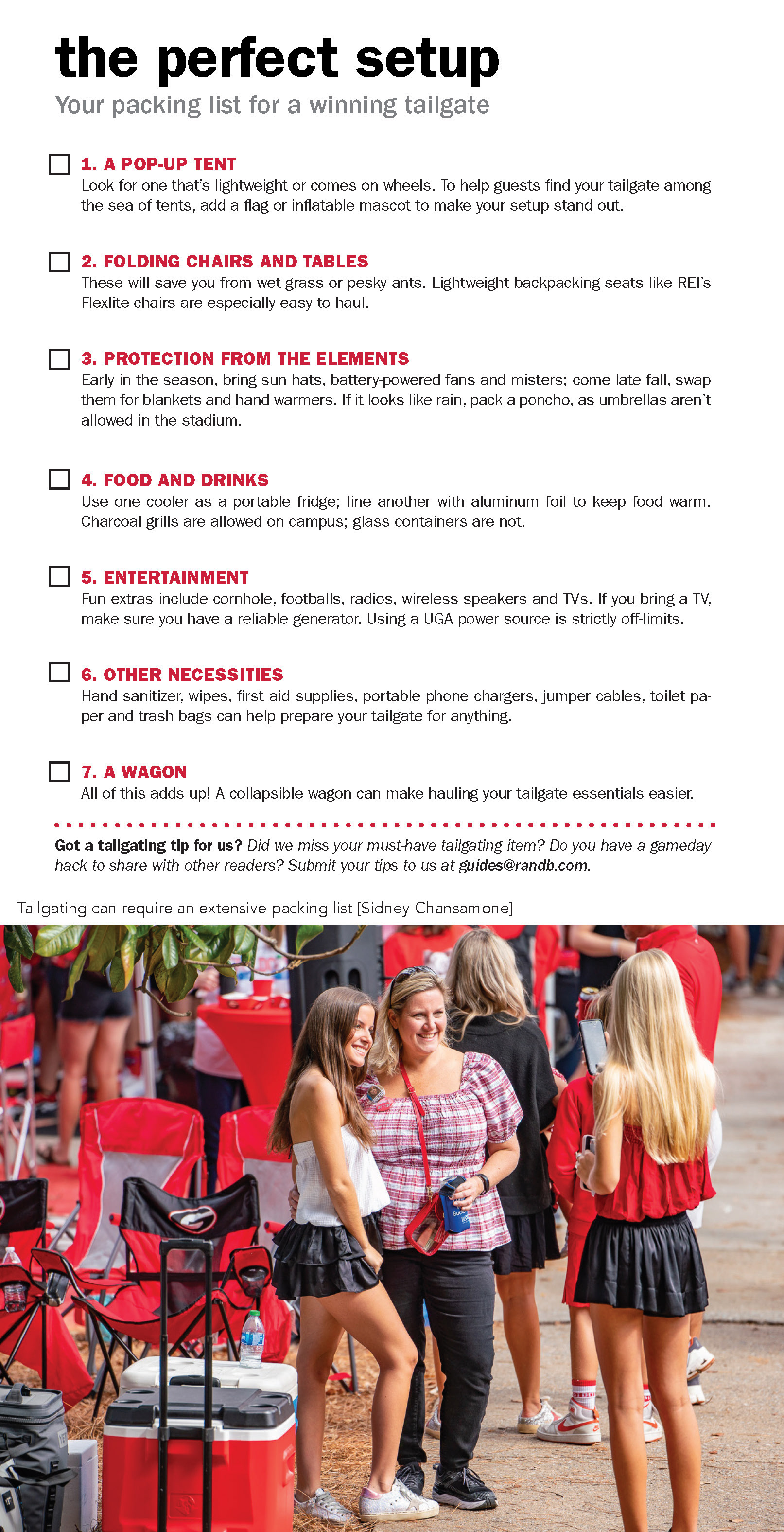 the perfect setup
Your packing list for a winning tailgate

1. A POP-UP TENT
Look for one that's lightweight or comes on wheels. To help guests find your tailgate among the sea of tents, add a flag or inflatable mascot to make your setup stand out.

2. FOLDING CHAIRS AND TABLES
These will save you from wet grass or pesky ants. Lightweight backpacking seats like REI's Flexlite chairs are especially easy to haul.

3. PROTECTION FROM THE ELEMENTS
Early in the season, bring sun hats, battery-powered fans and misters; come late fall, swap them for blankets and hand warmers. If it looks like rain, pack a poncho, as umbrellas aren't allowed in the stadium.

4. FOOD AND DRINKS
Use one cooler as a portable fridge; line another with aluminum foil to keep food warm. Charcoal grills are allowed on campus; glass containers are not.

5. ENTERTAINMENT
Fun extras include cornhole, footballs, radios, wireless speakers and TVs. If you bring a TV, make sure you have a reliable generator. Using a UGA power source is strictly off-limits.

6. OTHER NECESSITIES
Hand sanitizer, wipes, first aid supplies, portable phone chargers, jumper cables, toilet paper and trash bags can help prepare your tailgate for anything.

7. A WAGON
All of this adds up! A collapsible wagon can make hauling your tailgate essentials easier.

Got a tailgating tip for us? Did we miss your must-have tailgating item? Do you have a gameday hack to share with other readers? Submit your tips to us at guides@randb.com.

Tailgating can require an extensive packing list [Sidney Chansamone]